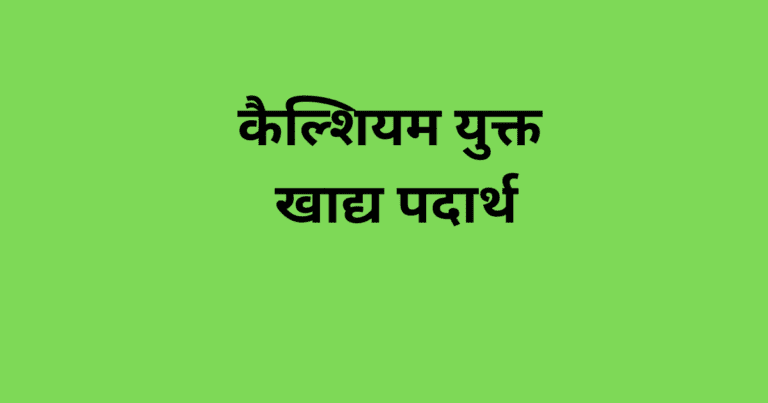 कैल्शियम युक्त
खाद्य पदार्थ